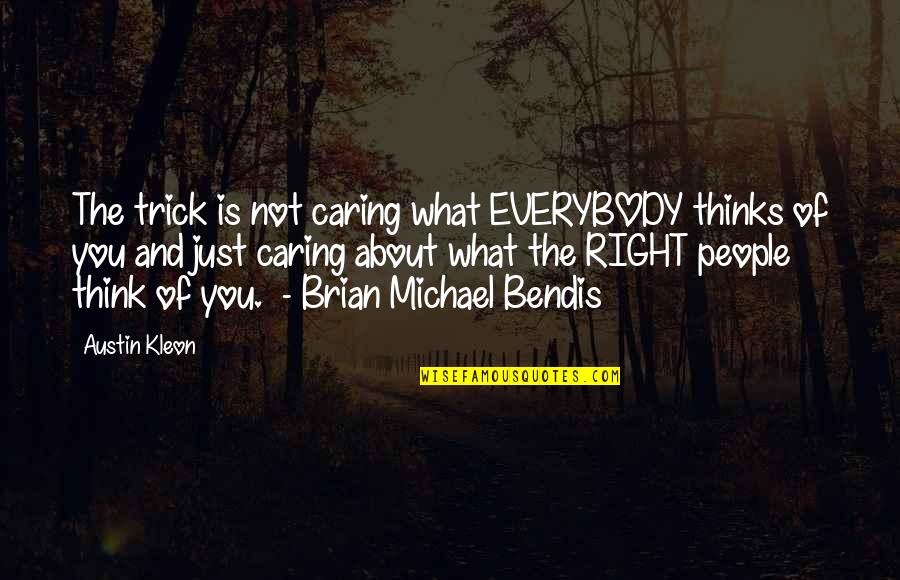 The trick is not caring what EVERYBODY thinks of you and just caring about what the RIGHT people think of you. - Brian Michael Bendis

Austin Kleon

WISEFAMOUSQUOTES.COM